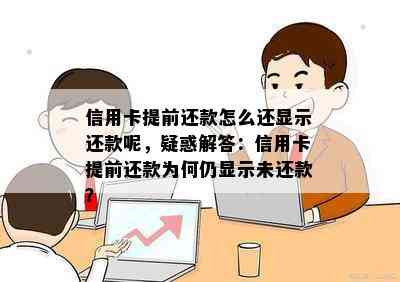 信用卡提前还款怎么还显示还款呢，疑惑解答：信用卡提前还款为何仍显示未还款？